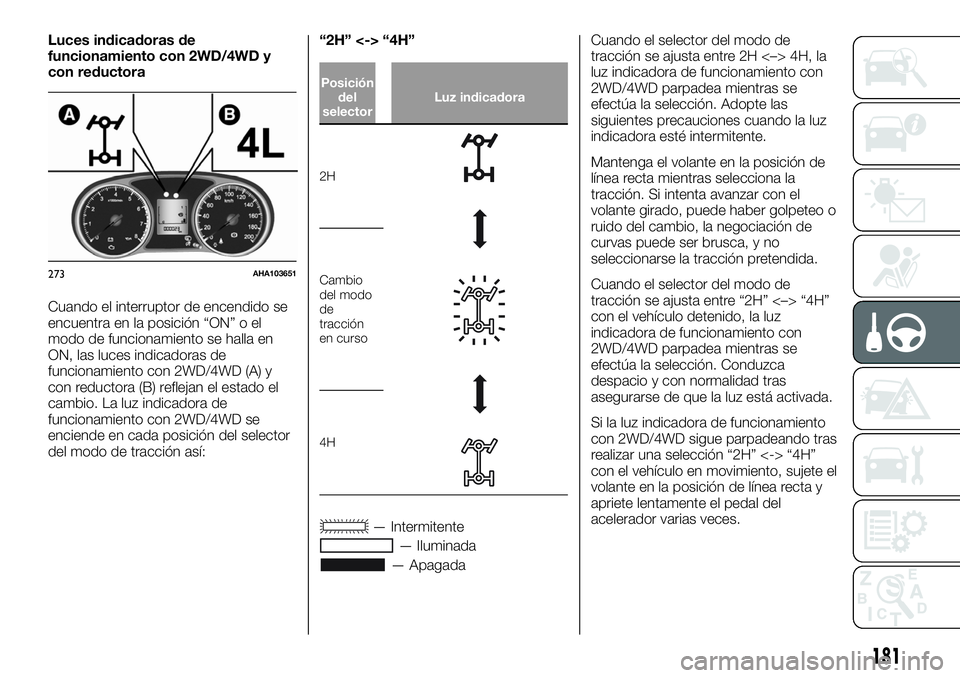 Luces indicadoras de funcionamiento con 2WD/4WD y con reductora

A

B

4L

273 AHA103651

Cuando el interruptor de encendido se encuentra en la posición “ON” o el modo de funcionamiento se halla en ON, las luces indicadoras de funcionamiento con 2WD/4WD (A) y con reductora (B) reflejan el estado el cambio. La luz indicadora de funcionamiento con 2WD/4WD se enciende en cada posición del selector del modo de tracción así:

“2H” <-> “4H”

| Posición del selector | Luz indicadora |
|---|---|
| 2H | |
| Cambio del modo de tracción en curso | |
| 4H | |

— Intermitente

— Iluminada

— Apagada

Cuando el selector del modo de tracción se ajusta entre 2H <–> 4H, la luz indicadora de funcionamiento con 2WD/4WD parpadea mientras se efectúa la selección. Adopte las siguientes precauciones cuando la luz indicadora esté intermitente.

Mantenga el volante en la posición de línea recta mientras selecciona la tracción. Si intenta avanzar con el volante girado, puede haber golpeteo o ruido del cambio, la negociación de curvas puede ser brusca, y no seleccionarse la tracción pretendida.

Cuando el selector del modo de tracción se ajusta entre “2H” <–> “4H” con el vehículo detenido, la luz indicadora de funcionamiento con 2WD/4WD parpadea mientras se efectúa la selección. Conduzca despacio y con normalidad tras asegurarse de que la luz está activada.

Si la luz indicadora de funcionamiento con 2WD/4WD sigue parpadeando tras realizar una selección “2H” <-> “4H” con el vehículo en movimiento, sujete el volante en la posición de línea recta y apriete lentamente el pedal del acelerador varias veces.

181

carmanualsonline.info